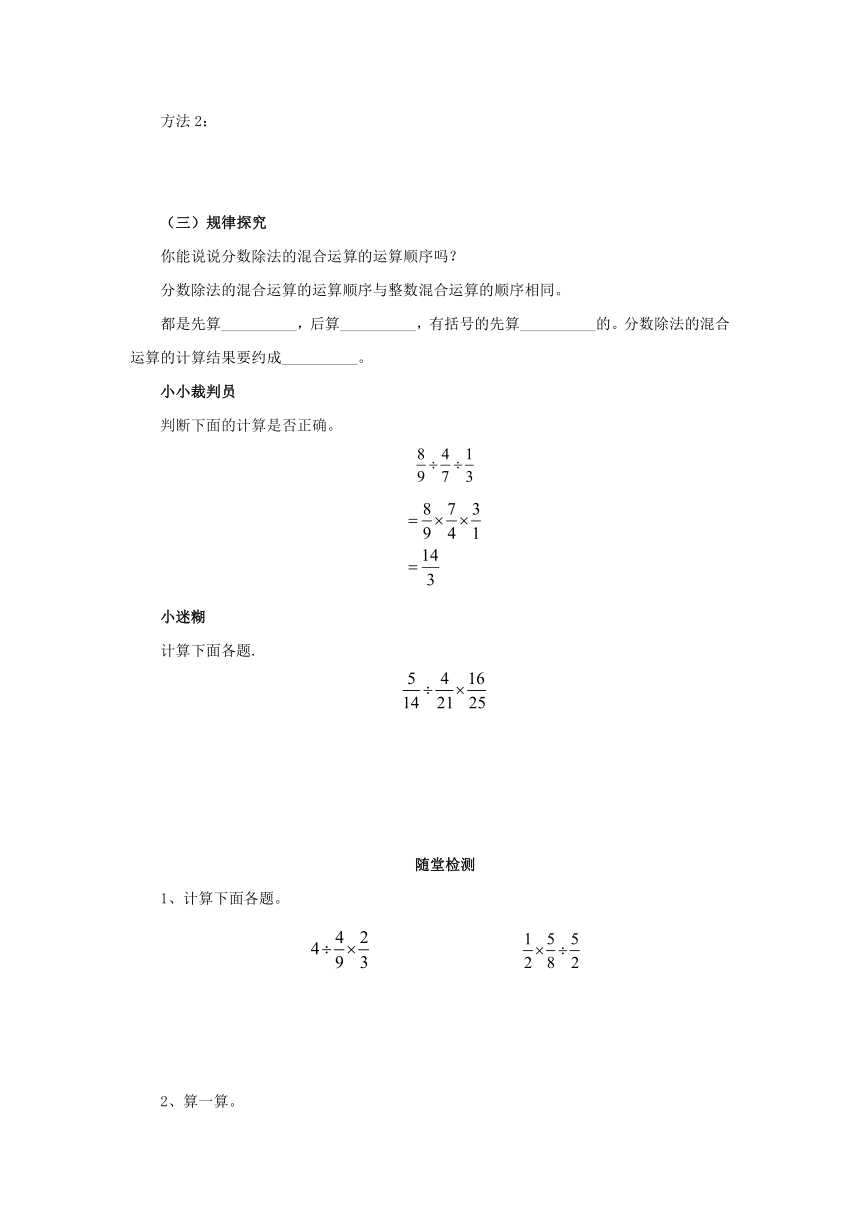 方法 2：

（三）规律探究

你能说说分数除法的混合运算的运算顺序吗？

分数除法的混合运算的运算顺序与整数混合运算的顺序相同。

都是先算__________，后算__________，有括号的先算__________的。分数除法的混合运算的计算结果要约成__________。

小小裁判员

判断下面的计算是否正确。

$\frac{8}{9}\div\frac{4}{7}\div\frac{1}{3}$

$=\frac{8}{9}\times\frac{7}{4}\times\frac{3}{1}$

$=\frac{14}{3}$

小迷糊

计算下面各题.

$\frac{5}{14}\div\frac{4}{21}\times\frac{16}{25}$

随堂检测

1、计算下面各题。

$4\div\frac{4}{9}\times\frac{2}{3}$

$\frac{1}{2}\times\frac{5}{8}\div\frac{5}{2}$

2、算一算。